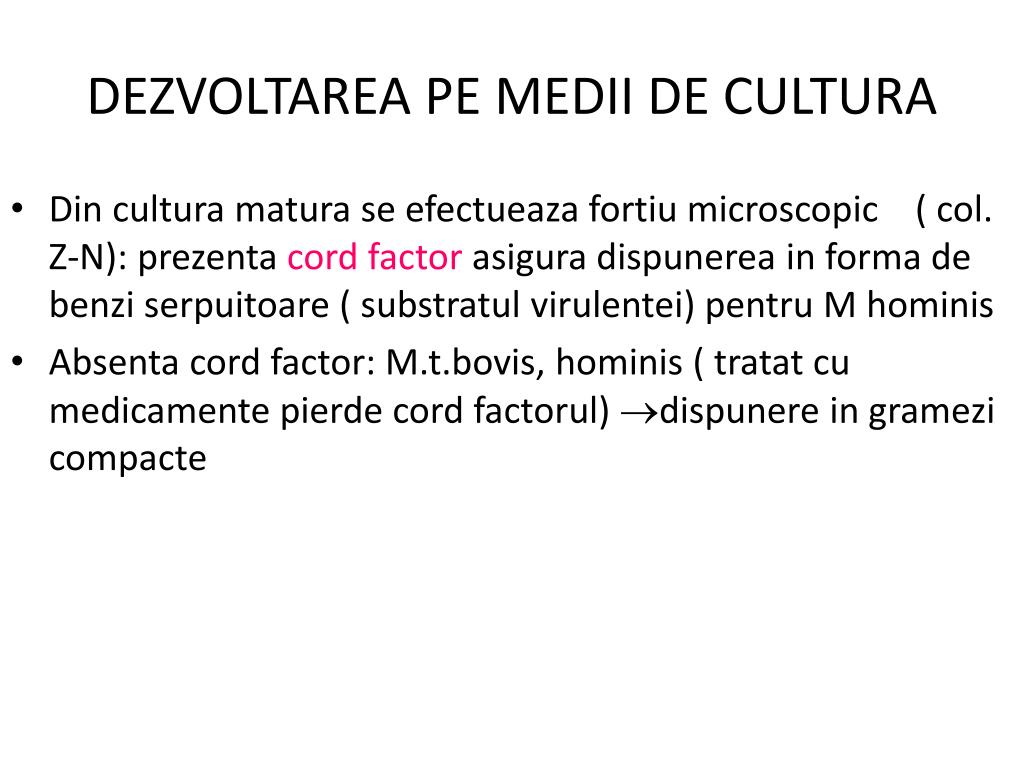 DEZVOLTAREA PE MEDII DE CULTURA

• Din cultura matura se efectueaza fortiu microscopic ( col. Z-N): prezenta cord factor asigura dispunerea in forma de benzi serpuitoare ( substratul virulentei) pentru M hominis
• Absenta cord factor: M.t.bovis, hominis ( tratat cu medicamente pierde cord factorul) $\rightarrow$dispunere in gramezi compacte